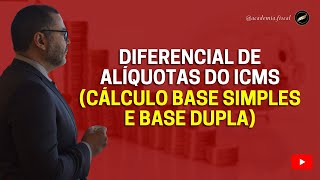 @academia.fiscal

DIFERENCIAL DE ALÍQUOTAS DO ICMS (CÁLCULO BASE SIMPLES E BASE DUPLA)